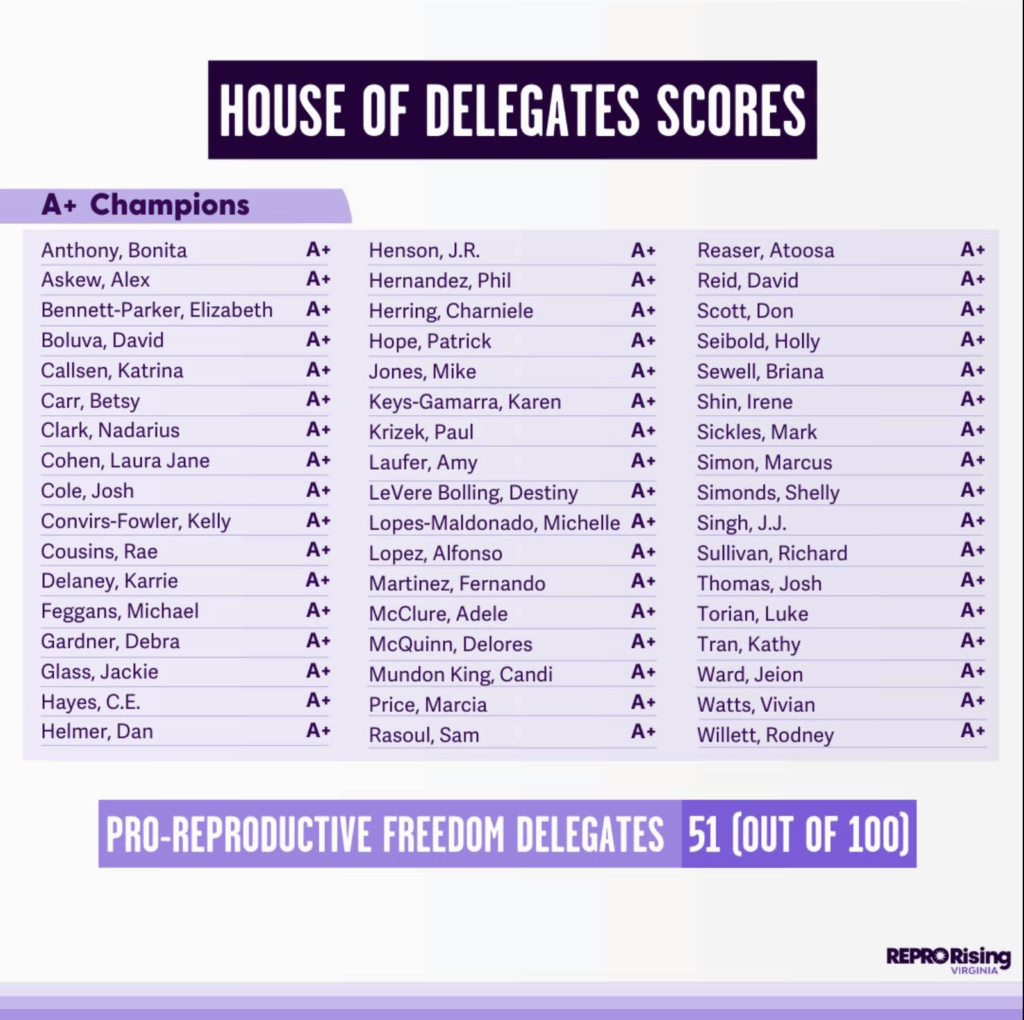 HOUSE OF DELEGATES SCORES

A+ Champions

| | |
|---|---|
| Anthony, Bonita | A+ |
| Askew, Alex | A+ |
| Bennett-Parker, Elizabeth | A+ |
| Boluva, David | A+ |
| Callsen, Katrina | A+ |
| Carr, Betsy | A+ |
| Clark, Nadarius | A+ |
| Cohen, Laura Jane | A+ |
| Cole, Josh | A+ |
| Convirs-Fowler, Kelly | A+ |
| Cousins, Rae | A+ |
| Delaney, Karrie | A+ |
| Feggans, Michael | A+ |
| Gardner, Debra | A+ |
| Glass, Jackie | A+ |
| Hayes, C.E. | A+ |
| Helmer, Dan | A+ |

| | |
|---|---|
| Henson, J.R. | A+ |
| Hernandez, Phil | A+ |
| Herring, Charniele | A+ |
| Hope, Patrick | A+ |
| Jones, Mike | A+ |
| Keys-Gamarra, Karen | A+ |
| Krizek, Paul | A+ |
| Laufer, Amy | A+ |
| LeVere Bolling, Destiny | A+ |
| Lopes-Maldonado, Michelle | A+ |
| Lopez, Alfonso | A+ |
| Martinez, Fernando | A+ |
| McClure, Adele | A+ |
| McQuinn, Delores | A+ |
| Mundon King, Candi | A+ |
| Price, Marcia | A+ |
| Rasoul, Sam | A+ |

| | |
|---|---|
| Reaser, Atoosa | A+ |
| Reid, David | A+ |
| Scott, Don | A+ |
| Seibold, Holly | A+ |
| Sewell, Briana | A+ |
| Shin, Irene | A+ |
| Sickles, Mark | A+ |
| Simon, Marcus | A+ |
| Simonds, Shelly | A+ |
| Singh, J.J. | A+ |
| Sullivan, Richard | A+ |
| Thomas, Josh | A+ |
| Torian, Luke | A+ |
| Tran, Kathy | A+ |
| Ward, Jeion | A+ |
| Watts, Vivian | A+ |
| Willett, Rodney | A+ |

PRO-REPRODUCTIVE FREEDOM DELEGATES 51 (OUT OF 100)

REPRO Rising VIRGINIA